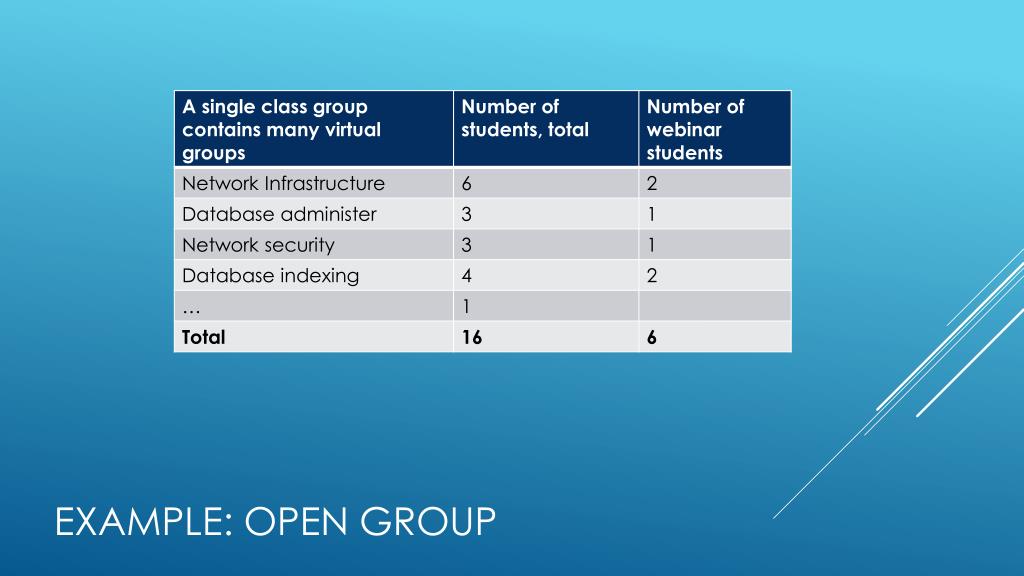 | A single class group contains many virtual groups | Number of students, total | Number of webinar students |
|---|---|---|
| Network Infrastructure | 6 | 2 |
| Database administer | 3 | 1 |
| Network security | 3 | 1 |
| Database indexing | 4 | 2 |
| … | 1 | |
| **Total** | **16** | **6** |

EXAMPLE: OPEN GROUP